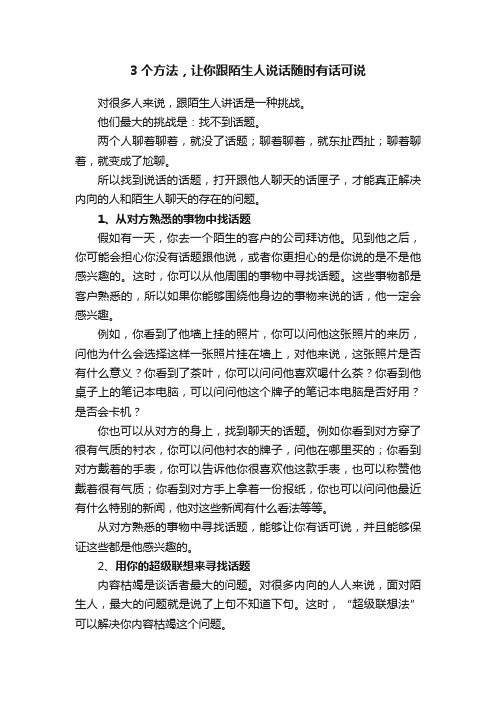 3 个方法，让你跟陌生人说话随时有话可说

对很多人来说，跟陌生人讲话是一种挑战。

他们最大的挑战是：找不到话题。

两个人聊着聊着，就没了话题；聊着聊着，就东扯西扯；聊着聊着，就变成了尬聊。

所以找到说话的话题，打开跟他人聊天的话匣子，才能真正解决内向的人和陌生人聊天的存在的问题。

1、从对方熟悉的事物中找话题

假如有一天，你去一个陌生的客户的公司拜访他。见到他之后，你可能会担心你没有话题跟他说，或者你更担心的是你说的是不是他感兴趣的。这时，你可以从他周围的事物中寻找话题。这些事物都是客户熟悉的，所以如果你能够围绕他身边的事物来说的话，他一定会感兴趣。

例如，你看到了他墙上挂的照片，你可以问他这张照片的来历，问他为什么会选择这样一张照片挂在墙上，对他来说，这张照片是否有什么意义？你看到了茶叶，你可以问问他喜欢喝什么茶？你看到他桌子上的笔记本电脑，可以问问他这个牌子的笔记本电脑是否好用？是否会卡机？

你也可以从对方的身上，找到聊天的话题。例如你看到对方穿了很有气质的衬衣，你可以问他衬衣的牌子，问他在哪里买的；你看到对方戴着的手表，你可以告诉他你很喜欢他这款手表，也可以称赞他戴着很有气质；你看到对方手上拿着一份报纸，你也可以问问他最近有什么特别的新闻，他对这些新闻有什么看法等等。

从对方熟悉的事物中寻找话题，能够让你有话可说，并且能够保证这些都是他感兴趣的。

2、用你的超级联想来寻找话题

内容枯竭是谈话者最大的问题。对很多内向的人人来说，面对陌生人，最大的问题就是说了上句不知道下句。这时，“超级联想法”可以解决你内容枯竭这个问题。